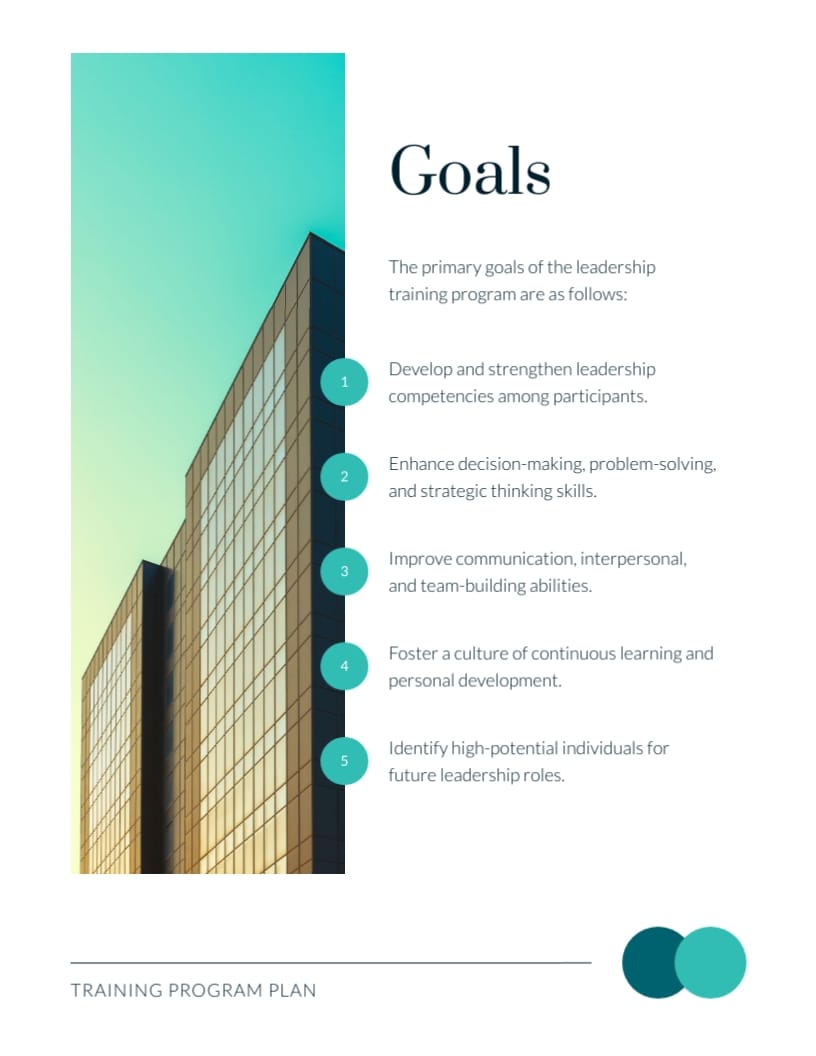 Goals

The primary goals of the leadership training program are as follows:

1
Develop and strengthen leadership competencies among participants.

2
Enhance decision-making, problem-solving, and strategic thinking skills.

3
Improve communication, interpersonal, and team-building abilities.

4
Foster a culture of continuous learning and personal development.

5
Identify high-potential individuals for future leadership roles.

TRAINING PROGRAM PLAN